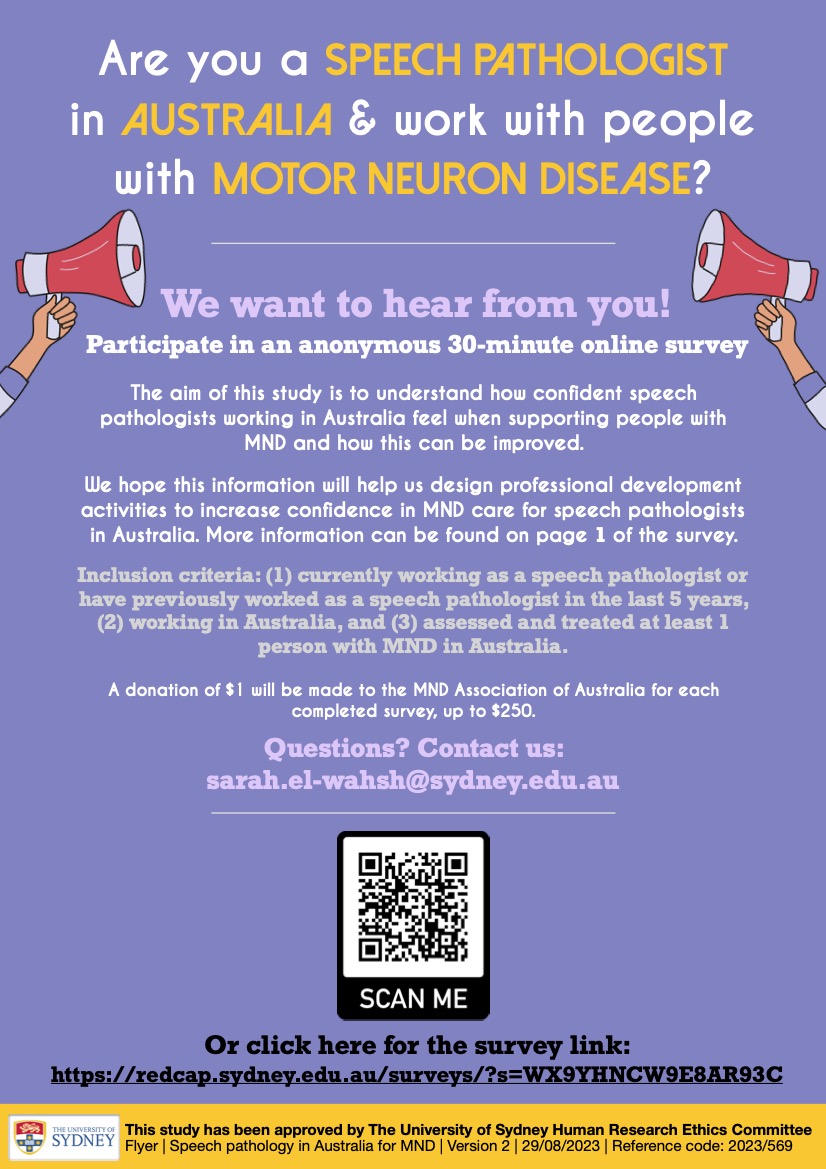 Are you a SPEECH PATHOLOGIST in AUSTRALIA & work with people with MOTOR NEURON DISEASE?

We want to hear from you!
Participate in an anonymous 30-minute online survey

The aim of this study is to understand how confident speech pathologists working in Australia feel when supporting people with MND and how this can be improved.

We hope this information will help us design professional development activities to increase confidence in MND care for speech pathologists in Australia. More information can be found on page 1 of the survey.

Inclusion criteria: (1) currently working as a speech pathologist or have previously worked as a speech pathologist in the last 5 years, (2) working in Australia, and (3) assessed and treated at least 1 person with MND in Australia.

A donation of $1 will be made to the MND Association of Australia for each completed survey, up to $250.

Questions? Contact us:
sarah.el-wahsh@sydney.edu.au

SCAN ME

Or click here for the survey link:
https://redcap.sydney.edu.au/surveys/?s=WX9YHNCW9E8AR93C

THE UNIVERSITY OF SYDNEY
This study has been approved by The University of Sydney Human Research Ethics Committee
Flyer | Speech pathology in Australia for MND | Version 2 | 29/08/2023 | Reference code: 2023/569